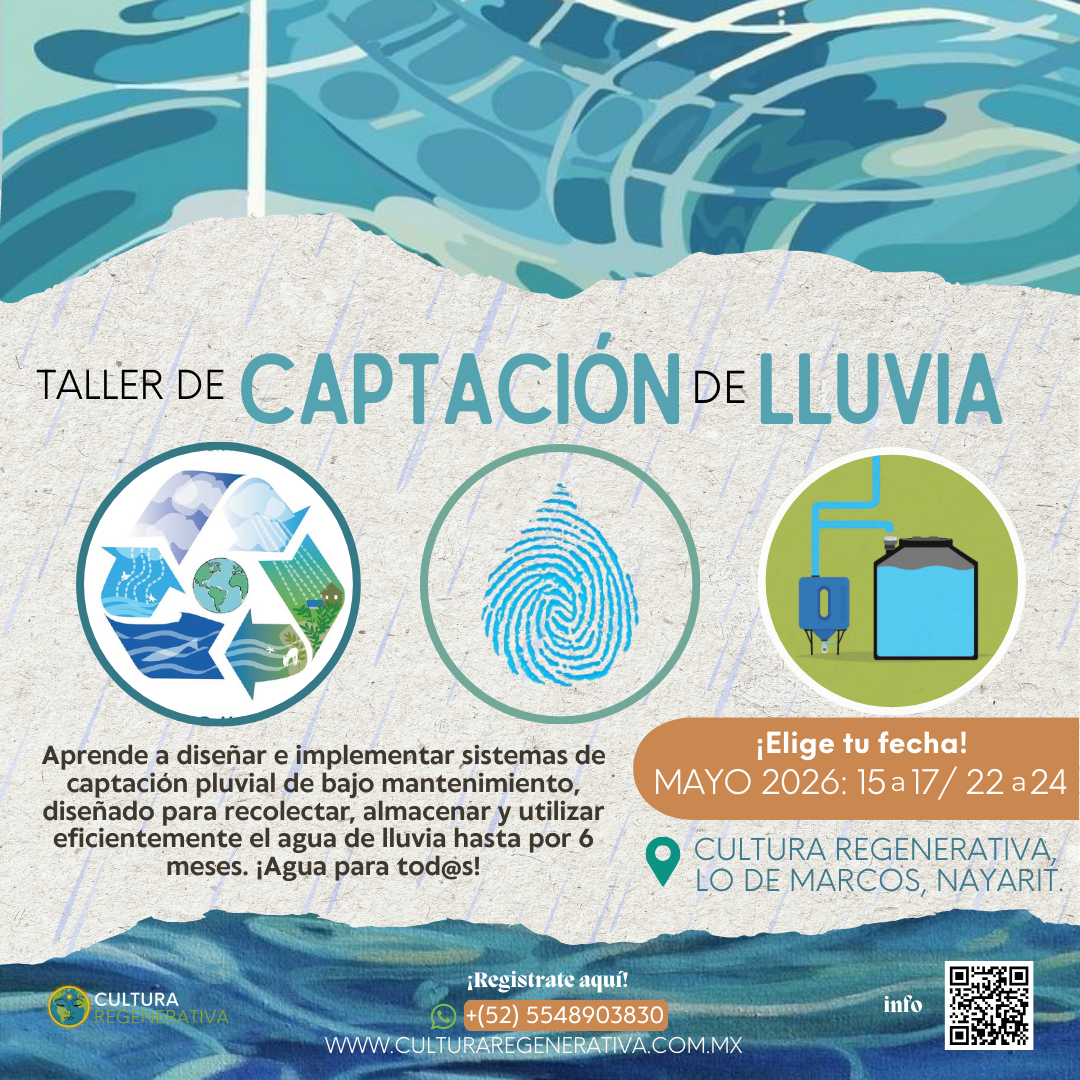 TALLER DE CAPTACIÓN DE LLUVIA

Aprende a diseñar e implementar sistemas de captación pluvial de bajo mantenimiento, diseñado para recolectar, almacenar y utilizar eficientemente el agua de lluvia hasta por 6 meses. ¡Agua para tod@s!

¡Elige tu fecha!
MAYO 2026: 15 a 17/ 22 a 24

CULTURA REGENERATIVA,
LO DE MARCOS, NAYARIT.

CULTURA
REGENERATIVA

¡Registrate aquí!
+(52) 5548903830
WWW.CULTURAREGENERATIVA.COM.MX

info